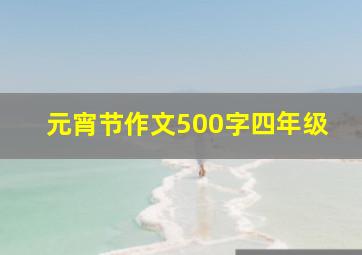 元宵节作文500字四年级